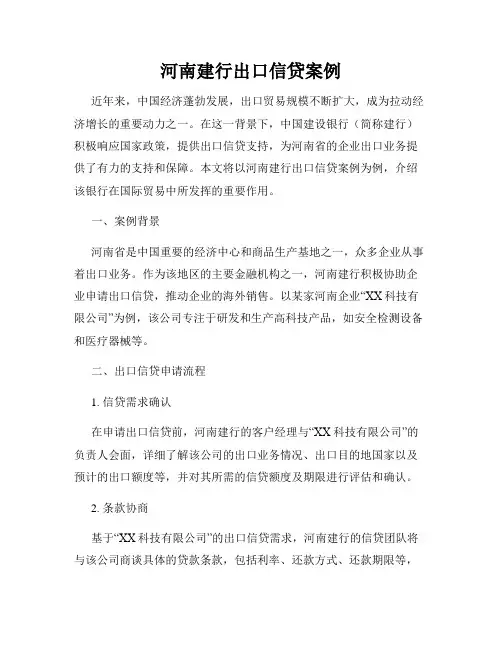 河南建行出口信贷案例

近年来，中国经济蓬勃发展，出口贸易规模不断扩大，成为拉动经济增长的重要动力之一。在这一背景下，中国建设银行（简称建行）积极响应国家政策，提供出口信贷支持，为河南省的企业出口业务提供了有力的支持和保障。本文将以河南建行出口信贷案例为例，介绍该银行在国际贸易中所发挥的重要作用。

一、案例背景

河南省是中国重要的经济中心和商品生产基地之一，众多企业从事着出口业务。作为该地区的主要金融机构之一，河南建行积极协助企业申请出口信贷，推动企业的海外销售。以某家河南企业“XX科技有限公司”为例，该公司专注于研发和生产高科技产品，如安全检测设备和医疗器械等。

二、出口信贷申请流程

1. 信贷需求确认

在申请出口信贷前，河南建行的客户经理与“XX科技有限公司”的负责人会面，详细了解该公司的出口业务情况、出口目的地国家以及预计的出口额度等，并对其所需的信贷额度及期限进行评估和确认。

2. 条款协商

基于“XX科技有限公司”的出口信贷需求，河南建行的信贷团队将与该公司商谈具体的贷款条款，包括利率、还款方式、还款期限等，